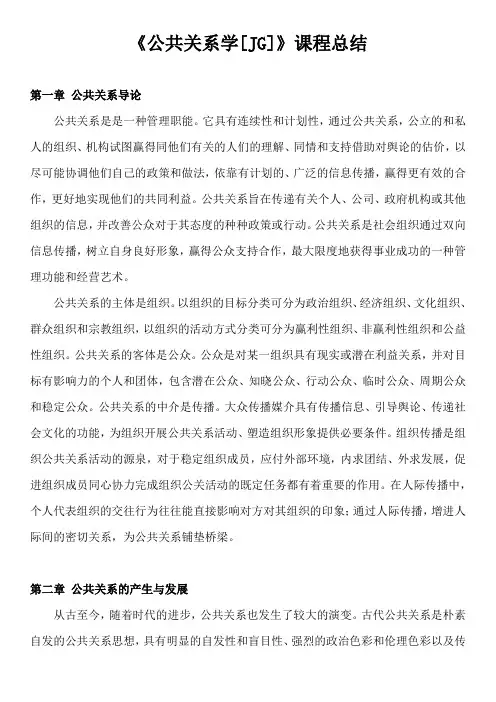 《公共关系学[JG]》课程总结

第一章 公共关系导论

公共关系是是一种管理职能。它具有连续性和计划性，通过公共关系，公立的和私人的组织、机构试图赢得同他们有关的人们的理解、同情和支持借助对舆论的估价，以尽可能协调他们自己的政策和做法，依靠有计划的、广泛的信息传播，赢得更有效的合作，更好地实现他们的共同利益。公共关系旨在传递有关个人、公司、政府机构或其他组织的信息，并改善公众对于其态度的种种政策或行动。公共关系是社会组织通过双向信息传播，树立自身良好形象，赢得公众支持合作，最大限度地获得事业成功的一种管理功能和经营艺术。

公共关系的主体是组织。以组织的目标分类可分为政治组织、经济组织、文化组织、群众组织和宗教组织，以组织的活动方式分类可分为赢利性组织、非赢利性组织和公益性组织。公共关系的客体是公众。公众是对某一组织具有现实或潜在利益关系，并对目标有影响力的个人和团体，包含潜在公众、知晓公众、行动公众、临时公众、周期公众和稳定公众。公共关系的中介是传播。大众传播媒介具有传播信息、引导舆论、传递社会文化的功能，为组织开展公共关系活动、塑造组织形象提供必要条件。组织传播是组织公共关系活动的源泉，对于稳定组织成员，应付外部环境，内求团结、外求发展，促进组织成员同心协力完成组织公关活动的既定任务都有着重要的作用。在人际传播中，个人代表组织的交往行为往往能直接影响对方对其组织的印象；通过人际传播，增进人际间的密切关系，为公共关系铺垫桥梁。

第二章 公共关系的产生与发展

从古至今，随着时代的进步，公共关系也发生了较大的演变。古代公共关系是朴素自发的公共关系思想，具有明显的自发性和盲目性、强烈的政治色彩和伦理色彩以及传